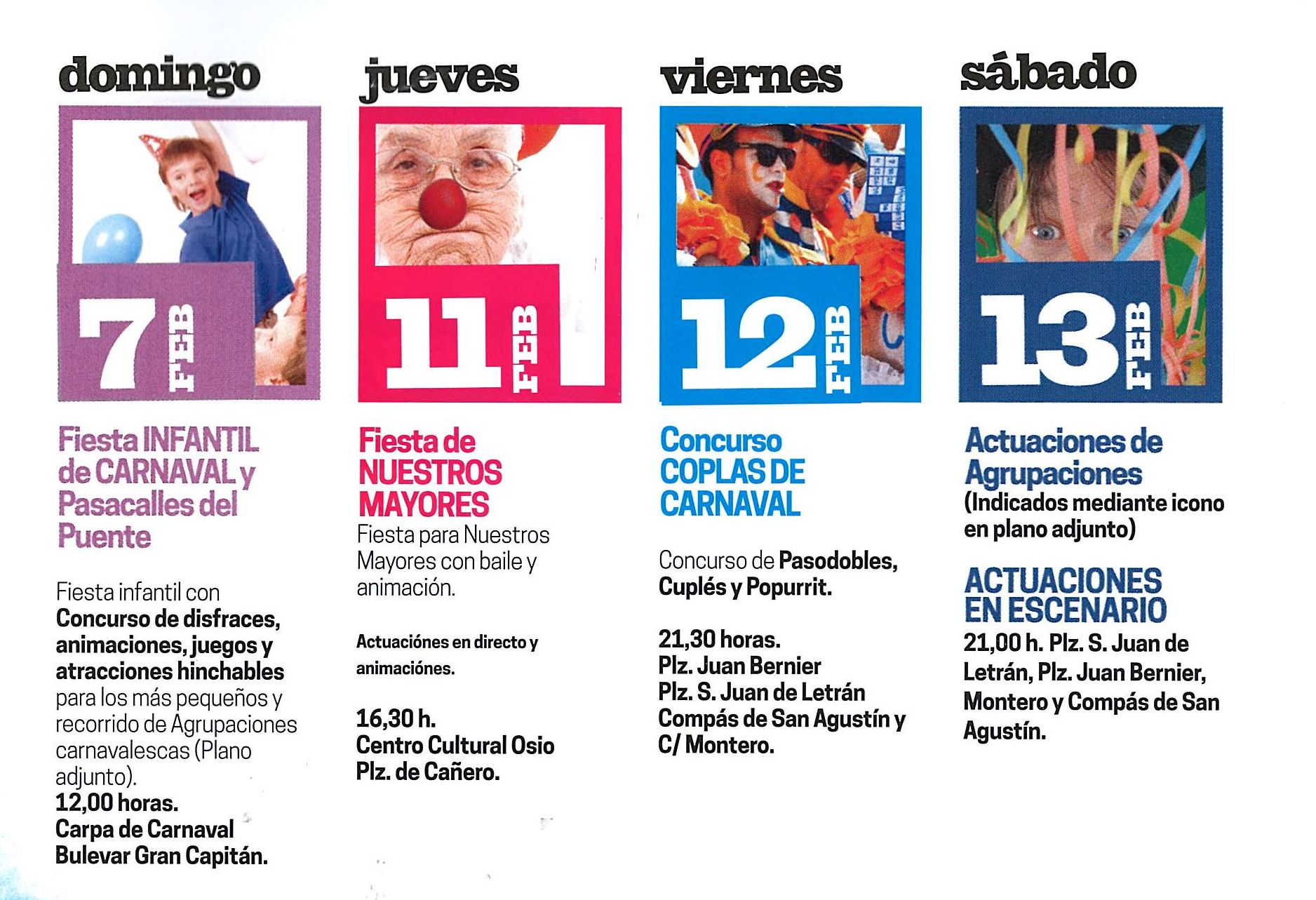 domingo

7 FEB

Fiesta INFANTIL de CARNAVAL y Pasacalles del Puente

Fiesta infantil con Concurso de disfraces, animaciones, juegos y atracciones hinchables para los más pequeños y recorrido de Agrupaciones carnavalescas (Plano adjunto).
12,00 horas.
Carpa de Carnaval
Bulevar Gran Capitán.

jueves

11 FEB

Fiesta de NUESTROS MAYORES
Fiesta para Nuestros Mayores con baile y animación.

Actuaciónes en directo y animaciónes.

16,30 h.
Centro Cultural Osio
Plz. de Cañero.

viernes

12 FEB

Concurso COPLAS DE CARNAVAL

Concurso de Pasodobles, Cuplés y Popurrit.

21,30 horas.
Plz. Juan Bernier
Plz. S. Juan de Letrán
Compás de San Agustín y C/ Montero.

sábado

13 FEB

Actuaciones de Agrupaciones
(Indicados mediante icono en plano adjunto)

ACTUACIONES EN ESCENARIO
21,00 h. Plz. S. Juan de Letrán, Plz. Juan Bernier, Montero y Compás de San Agustín.